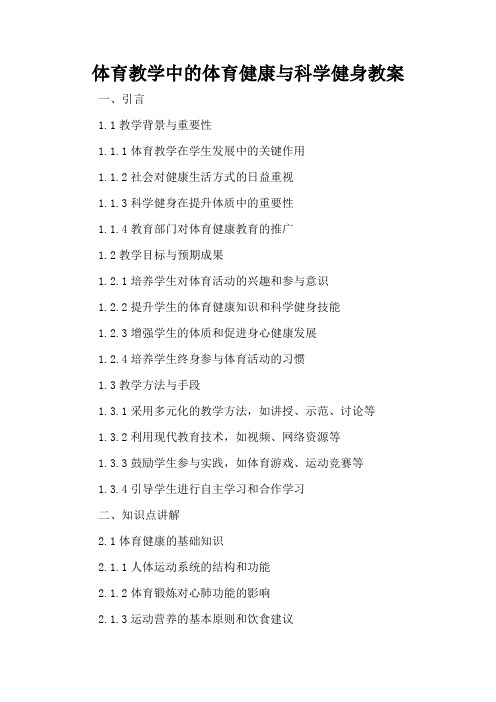 体育教学中的体育健康与科学健身教案

一、引言

1.1 教学背景与重要性

1.1.1 体育教学在学生发展中的关键作用

1.1.2 社会对健康生活方式的日益重视

1.1.3 科学健身在提升体质中的重要性

1.1.4 教育部门对体育健康教育的推广

1.2 教学目标与预期成果

1.2.1 培养学生对体育活动的兴趣和参与意识

1.2.2 提升学生的体育健康知识和科学健身技能

1.2.3 增强学生的体质和促进身心健康发展

1.2.4 培养学生终身参与体育活动的习惯

1.3 教学方法与手段

1.3.1 采用多元化的教学方法，如讲授、示范、讨论等

1.3.2 利用现代教育技术，如视频、网络资源等

1.3.3 鼓励学生参与实践，如体育游戏、运动竞赛等

1.3.4 引导学生进行自主学习和合作学习

二、知识点讲解

2.1 体育健康的基础知识

2.1.1 人体运动系统的结构和功能

2.1.2 体育锻炼对心肺功能的影响

2.1.3 运动营养的基本原则和饮食建议